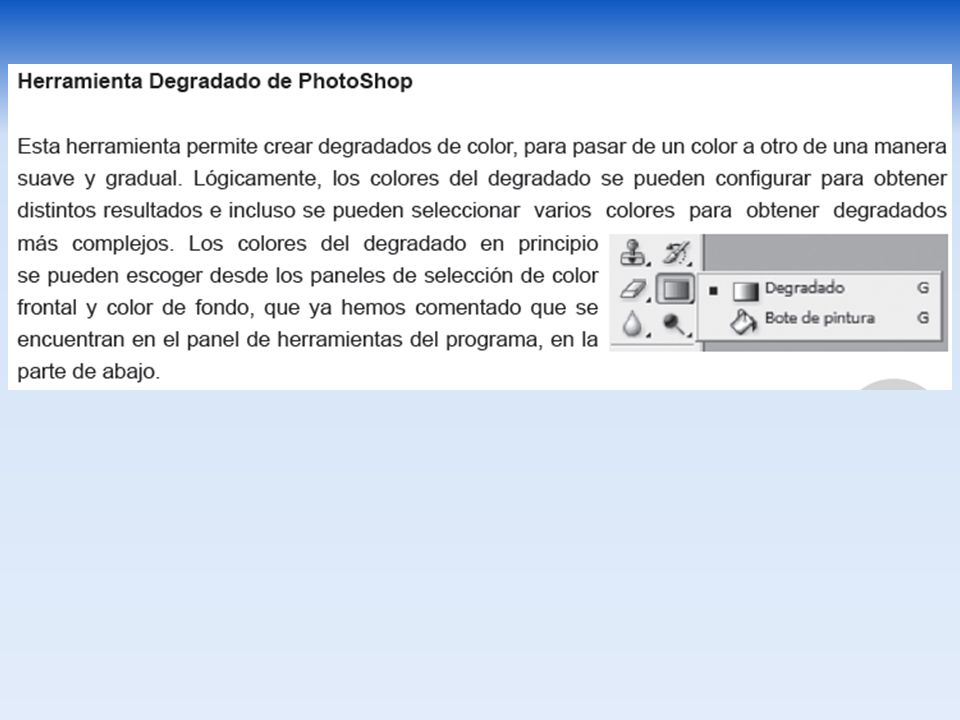 Herramienta Degradado de PhotoShop

Esta herramienta permite crear degradados de color, para pasar de un color a otro de una manera suave y gradual. Lógicamente, los colores del degradado se pueden configurar para obtener distintos resultados e incluso se pueden seleccionar varios colores para obtener degradados más complejos. Los colores del degradado en principio se pueden escoger desde los paneles de selección de color frontal y color de fondo, que ya hemos comentado que se encuentran en el panel de herramientas del programa, en la parte de abajo.

Degradado G
Bote de pintura G